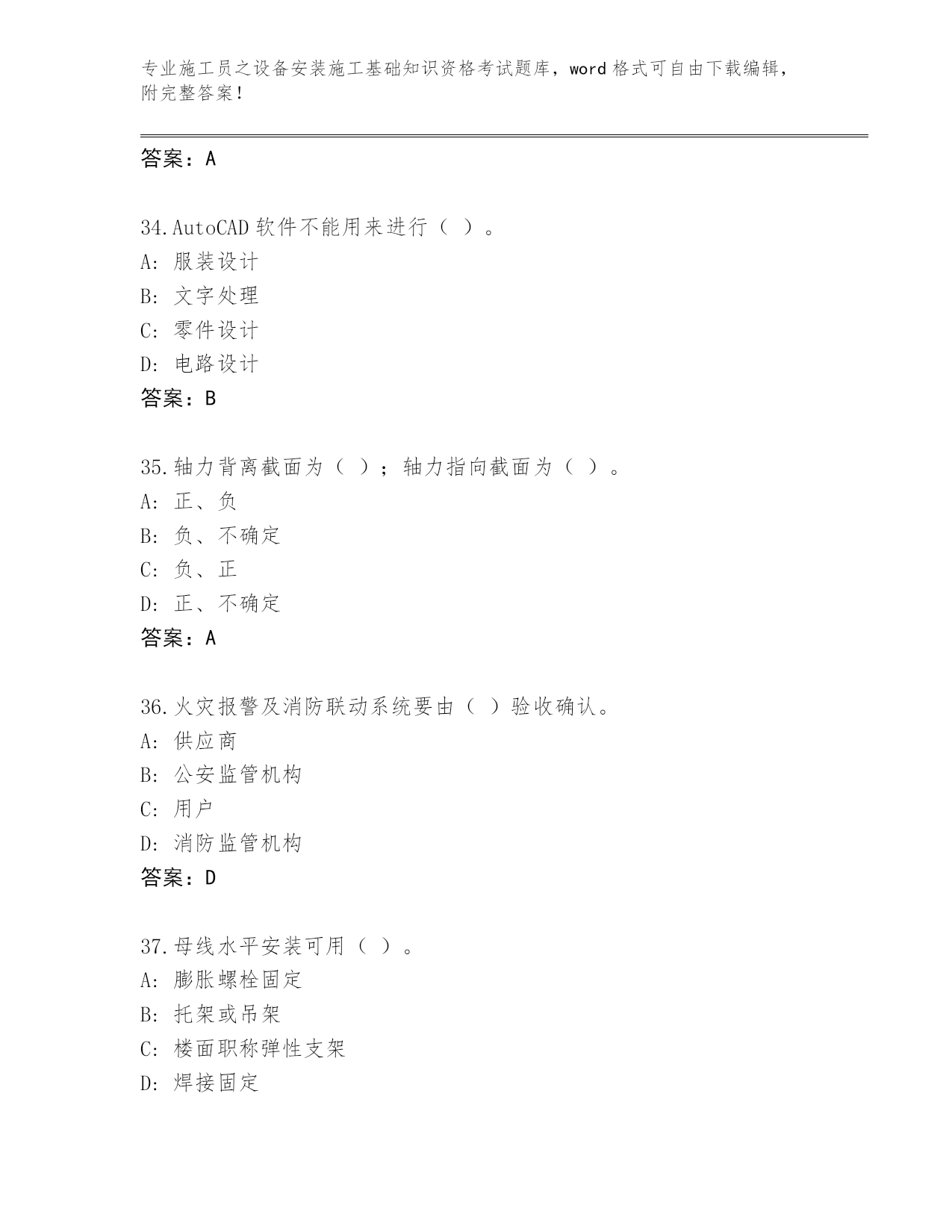 专业施工员之设备安装施工基础知识资格考试题库，word 格式可自由下载编辑，附完整答案！

答案：A

34.AutoCAD 软件不能用来进行（ ）。
A: 服装设计
B: 文字处理
C: 零件设计
D: 电路设计
答案：B

35.轴力背离截面为（ ）；轴力指向截面为（ ）。
A: 正、负
B: 负、不确定
C: 负、正
D: 正、不确定
答案：A

36.火灾报警及消防联动系统要由（ ）验收确认。
A: 供应商
B: 公安监管机构
C: 用户
D: 消防监管机构
答案：D

37.母线水平安装可用（ ）。
A: 膨胀螺栓固定
B: 托架或吊架
C: 楼面职称弹性支架
D: 焊接固定